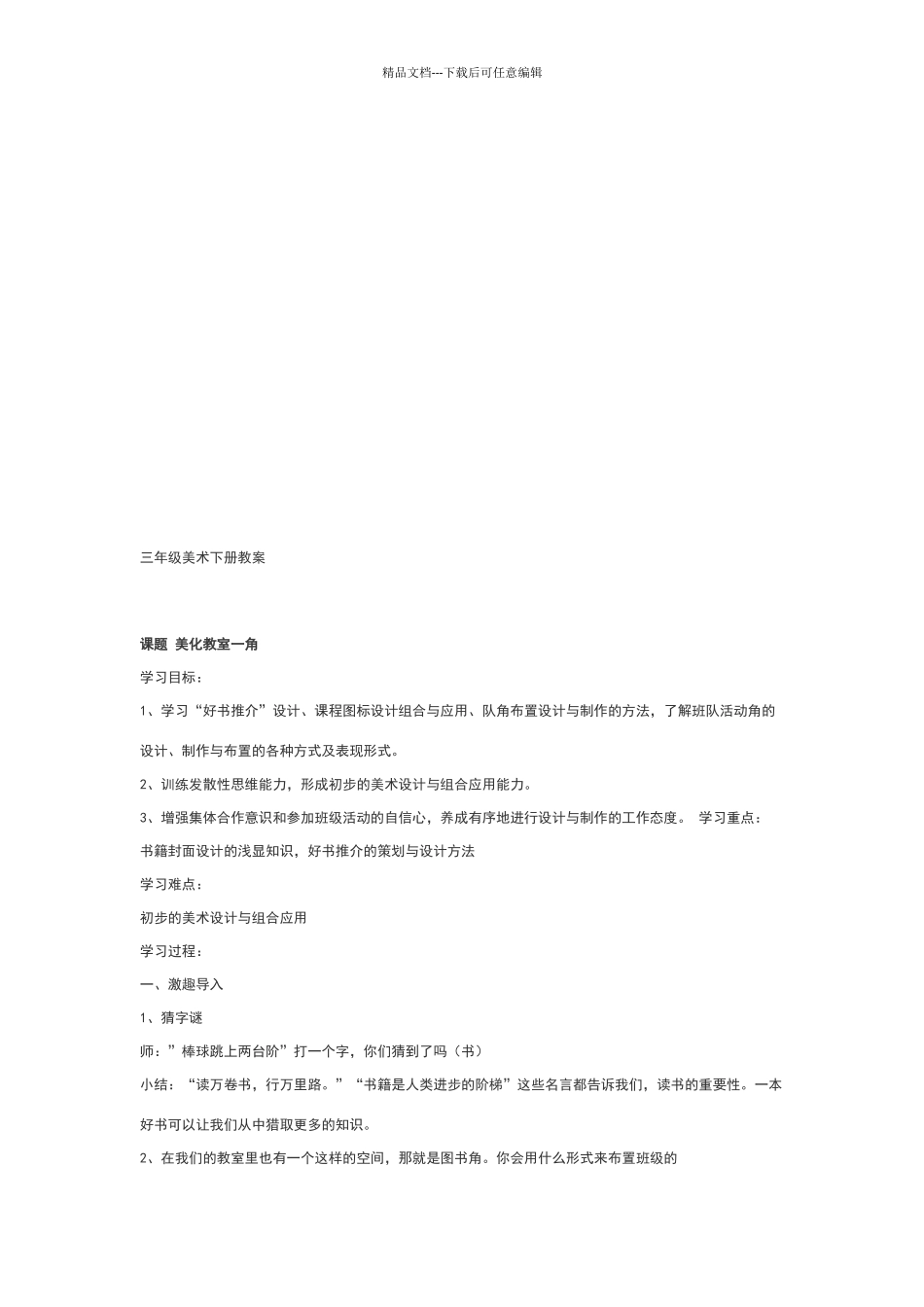 精品文档---下载后可任意编辑

三年级美术下册教案

课题 美化教室一角

学习目标：

1、学习“好书推介”设计、课程图标设计组合与应用、队角布置设计与制作的方法，了解班队活动角的设计、制作与布置的各种方式及表现形式。

2、训练发散性思维能力，形成初步的美术设计与组合应用能力。

3、增强集体合作意识和参加班级活动的自信心，养成有序地进行设计与制作的工作态度。 学习重点：

书籍封面设计的浅显知识，好书推介的策划与设计方法

学习难点：

初步的美术设计与组合应用

学习过程：

一、激趣导入

1、猜字谜

师：”棒球跳上两台阶”打一个字，你们猜到了吗（书）

小结：“读万卷书，行万里路。”“书籍是人类进步的阶梯”这些名言都告诉我们，读书的重要性。一本好书可以让我们从中猎取更多的知识。

2、在我们的教室里也有一个这样的空间，那就是图书角。你会用什么形式来布置班级的